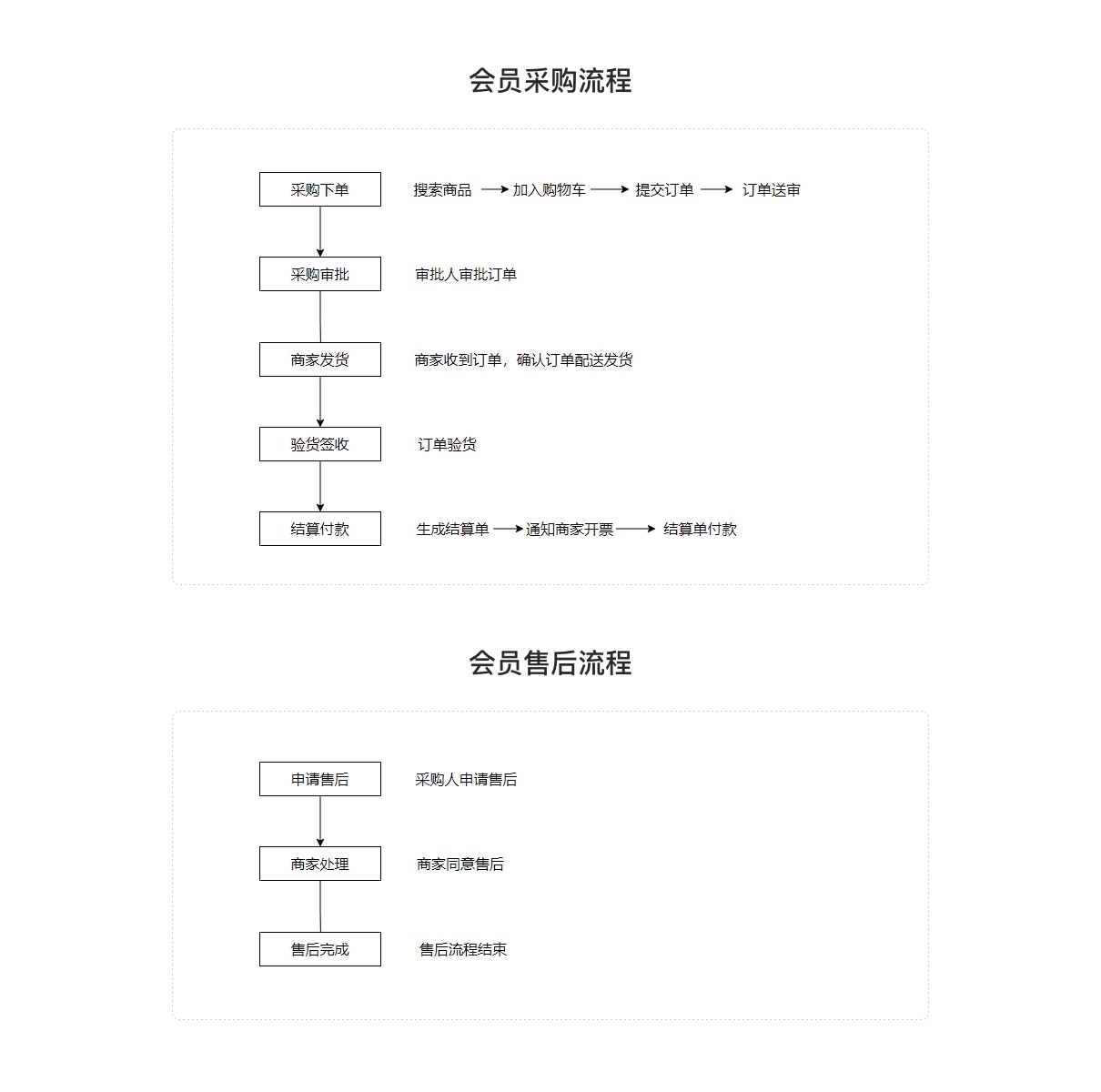 会员采购流程

采购下单
搜索商品 → 加入购物车 → 提交订单 → 订单送审

采购审批
审批人审批订单

商家发货
商家收到订单，确认订单配送发货

验货签收
订单验货

结算付款
生成结算单 → 通知商家开票 → 结算单付款

会员售后流程

申请售后
采购人申请售后

商家处理
商家同意售后

售后完成
售后流程结束